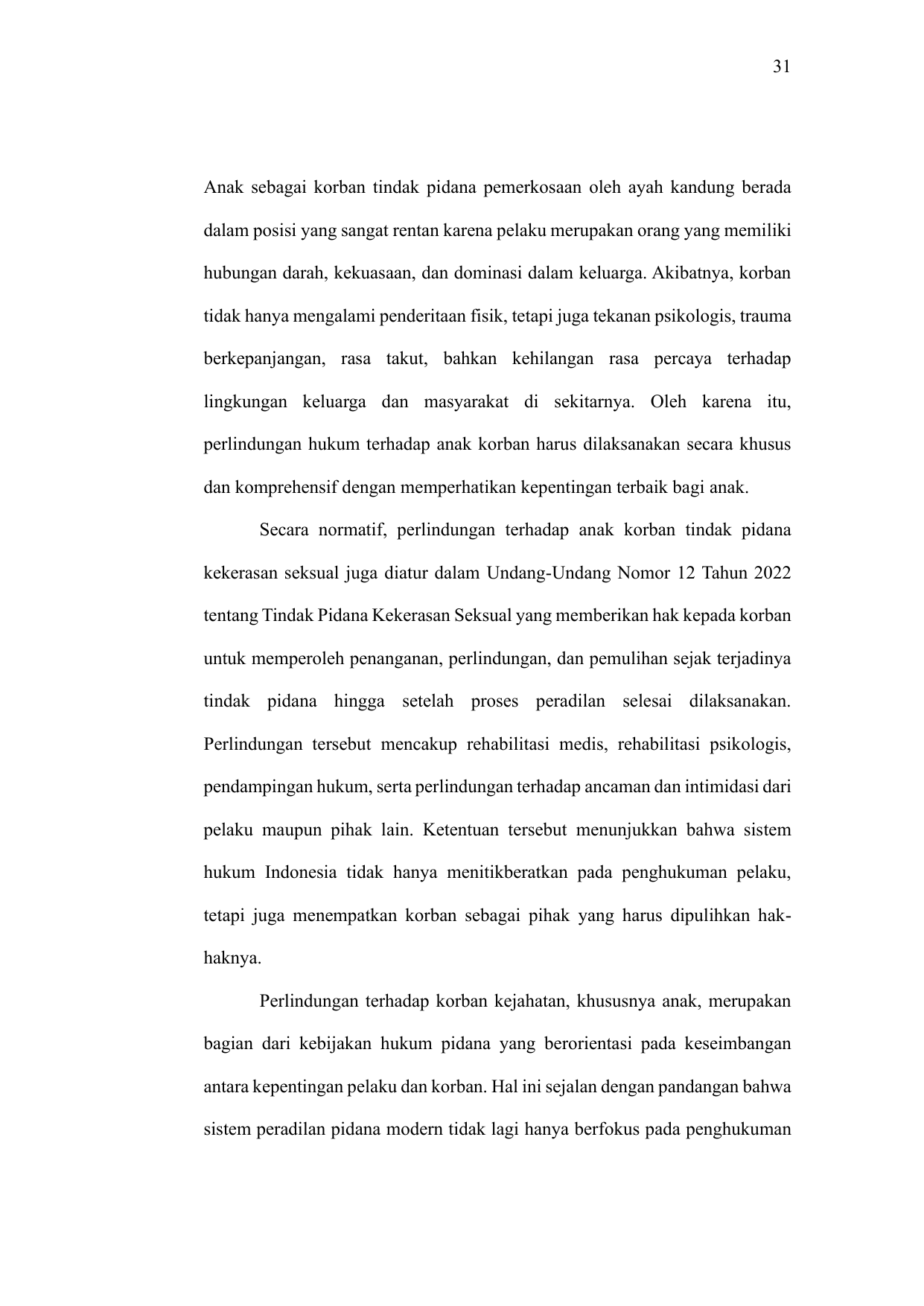 31

Anak sebagai korban tindak pidana pemerkosaan oleh ayah kandung berada dalam posisi yang sangat rentan karena pelaku merupakan orang yang memiliki hubungan darah, kekuasaan, dan dominasi dalam keluarga. Akibatnya, korban tidak hanya mengalami penderitaan fisik, tetapi juga tekanan psikologis, trauma berkepanjangan, rasa takut, bahkan kehilangan rasa percaya terhadap lingkungan keluarga dan masyarakat di sekitarnya. Oleh karena itu, perlindungan hukum terhadap anak korban harus dilaksanakan secara khusus dan komprehensif dengan memperhatikan kepentingan terbaik bagi anak.

Secara normatif, perlindungan terhadap anak korban tindak pidana kekerasan seksual juga diatur dalam Undang-Undang Nomor 12 Tahun 2022 tentang Tindak Pidana Kekerasan Seksual yang memberikan hak kepada korban untuk memperoleh penanganan, perlindungan, dan pemulihan sejak terjadinya tindak pidana hingga setelah proses peradilan selesai dilaksanakan. Perlindungan tersebut mencakup rehabilitasi medis, rehabilitasi psikologis, pendampingan hukum, serta perlindungan terhadap ancaman dan intimidasi dari pelaku maupun pihak lain. Ketentuan tersebut menunjukkan bahwa sistem hukum Indonesia tidak hanya menitikberatkan pada penghukuman pelaku, tetapi juga menempatkan korban sebagai pihak yang harus dipulihkan hak-haknya.

Perlindungan terhadap korban kejahatan, khususnya anak, merupakan bagian dari kebijakan hukum pidana yang berorientasi pada keseimbangan antara kepentingan pelaku dan korban. Hal ini sejalan dengan pandangan bahwa sistem peradilan pidana modern tidak lagi hanya berfokus pada penghukuman